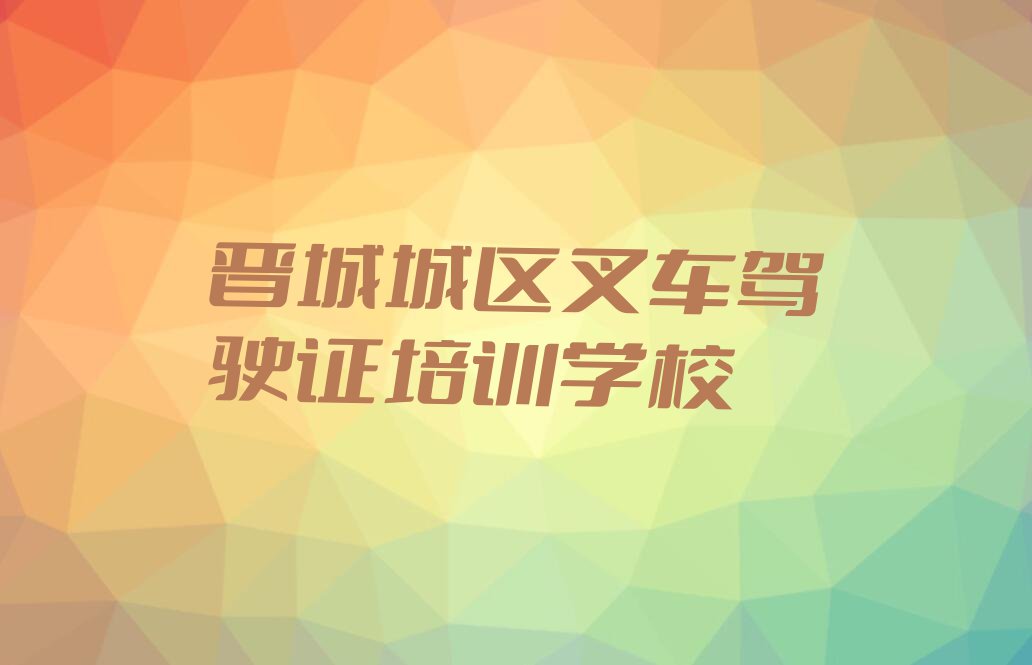 晋城城区叉车驾驶证培训学校